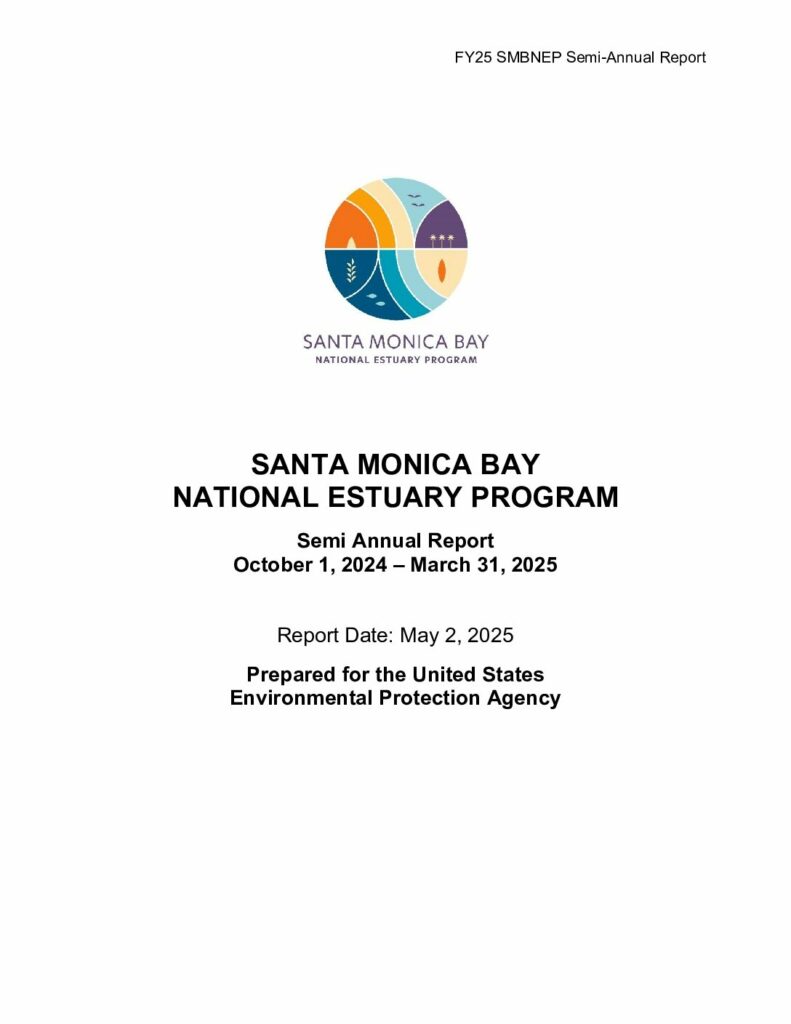 FY25 SMBNEP Semi-Annual Report

SANTA MONICA BAY
NATIONAL ESTUARY PROGRAM

SANTA MONICA BAY
NATIONAL ESTUARY PROGRAM

Semi Annual Report
October 1, 2024 – March 31, 2025

Report Date: May 2, 2025

Prepared for the United States
Environmental Protection Agency